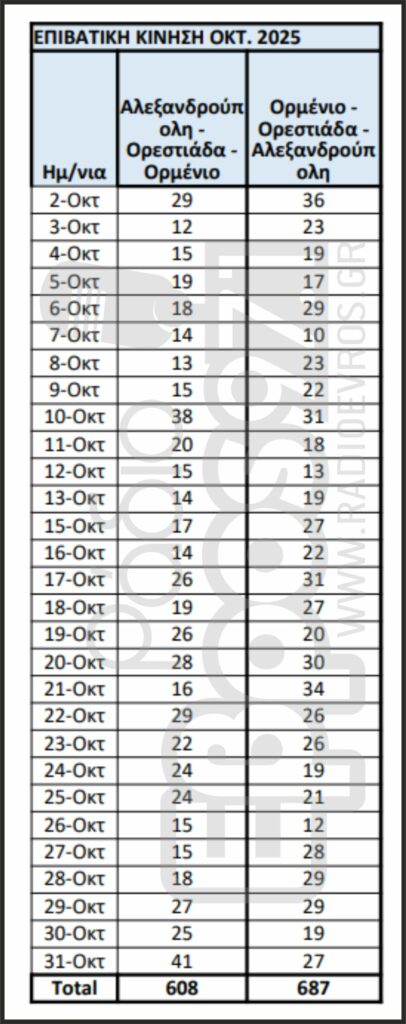 ΕΠΙΒΑΤΙΚΗ ΚΙΝΗΣΗ ΟΚΤ. 2025

| Ημ/νια | Αλεξανδρούπολη - Ορεστιάδα - Ορμένιο | Ορμένιο - Ορεστιάδα - Αλεξανδρούπολη |
|---|---|---|
| 2-Οκτ | 29 | 36 |
| 3-Οκτ | 12 | 23 |
| 4-Οκτ | 15 | 19 |
| 5-Οκτ | 19 | 17 |
| 6-Οκτ | 18 | 29 |
| 7-Οκτ | 14 | 10 |
| 8-Οκτ | 13 | 23 |
| 9-Οκτ | 15 | 22 |
| 10-Οκτ | 38 | 31 |
| 11-Οκτ | 20 | 18 |
| 12-Οκτ | 15 | 13 |
| 13-Οκτ | 14 | 19 |
| 15-Οκτ | 17 | 27 |
| 16-Οκτ | 14 | 22 |
| 17-Οκτ | 26 | 31 |
| 18-Οκτ | 19 | 27 |
| 19-Οκτ | 26 | 20 |
| 20-Οκτ | 28 | 30 |
| 21-Οκτ | 16 | 34 |
| 22-Οκτ | 29 | 26 |
| 23-Οκτ | 22 | 26 |
| 24-Οκτ | 24 | 19 |
| 25-Οκτ | 24 | 21 |
| 26-Οκτ | 15 | 12 |
| 27-Οκτ | 15 | 28 |
| 28-Οκτ | 18 | 29 |
| 29-Οκτ | 27 | 29 |
| 30-Οκτ | 25 | 19 |
| 31-Οκτ | 41 | 27 |
| Total | 608 | 687 |

WWW.RADIOEVROS.GR